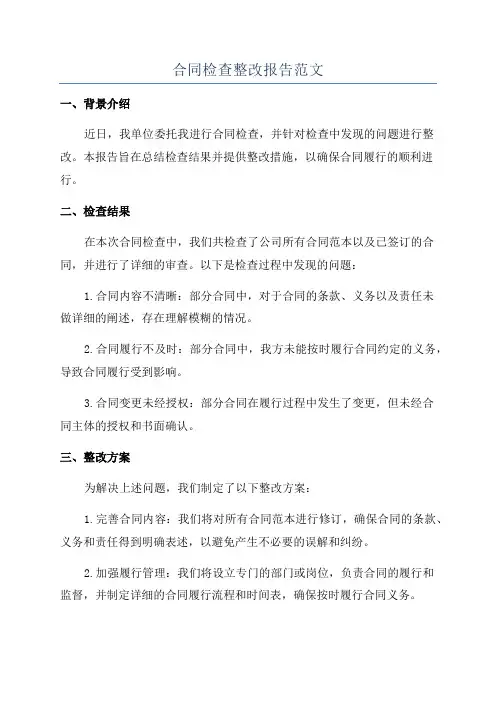 合同检查整改报告范文

一、背景介绍

近日，我单位委托我进行合同检查，并针对检查中发现的问题进行整改。本报告旨在总结检查结果并提供整改措施，以确保合同履行的顺利进行。

二、检查结果

在本次合同检查中，我们共检查了公司所有合同范本以及已签订的合同，并进行了详细的审查。以下是检查过程中发现的问题：

1.合同内容不清晰：部分合同中，对于合同的条款、义务以及责任未做详细的阐述，存在理解模糊的情况。

2.合同履行不及时：部分合同中，我方未能按时履行合同约定的义务，导致合同履行受到影响。

3.合同变更未经授权：部分合同在履行过程中发生了变更，但未经合同主体的授权和书面确认。

三、整改方案

为解决上述问题，我们制定了以下整改方案：

1.完善合同内容：我们将对所有合同范本进行修订，确保合同的条款、义务和责任得到明确表述，以避免产生不必要的误解和纠纷。

2.加强履行管理：我们将设立专门的部门或岗位，负责合同的履行和监督，并制定详细的合同履行流程和时间表，确保按时履行合同义务。